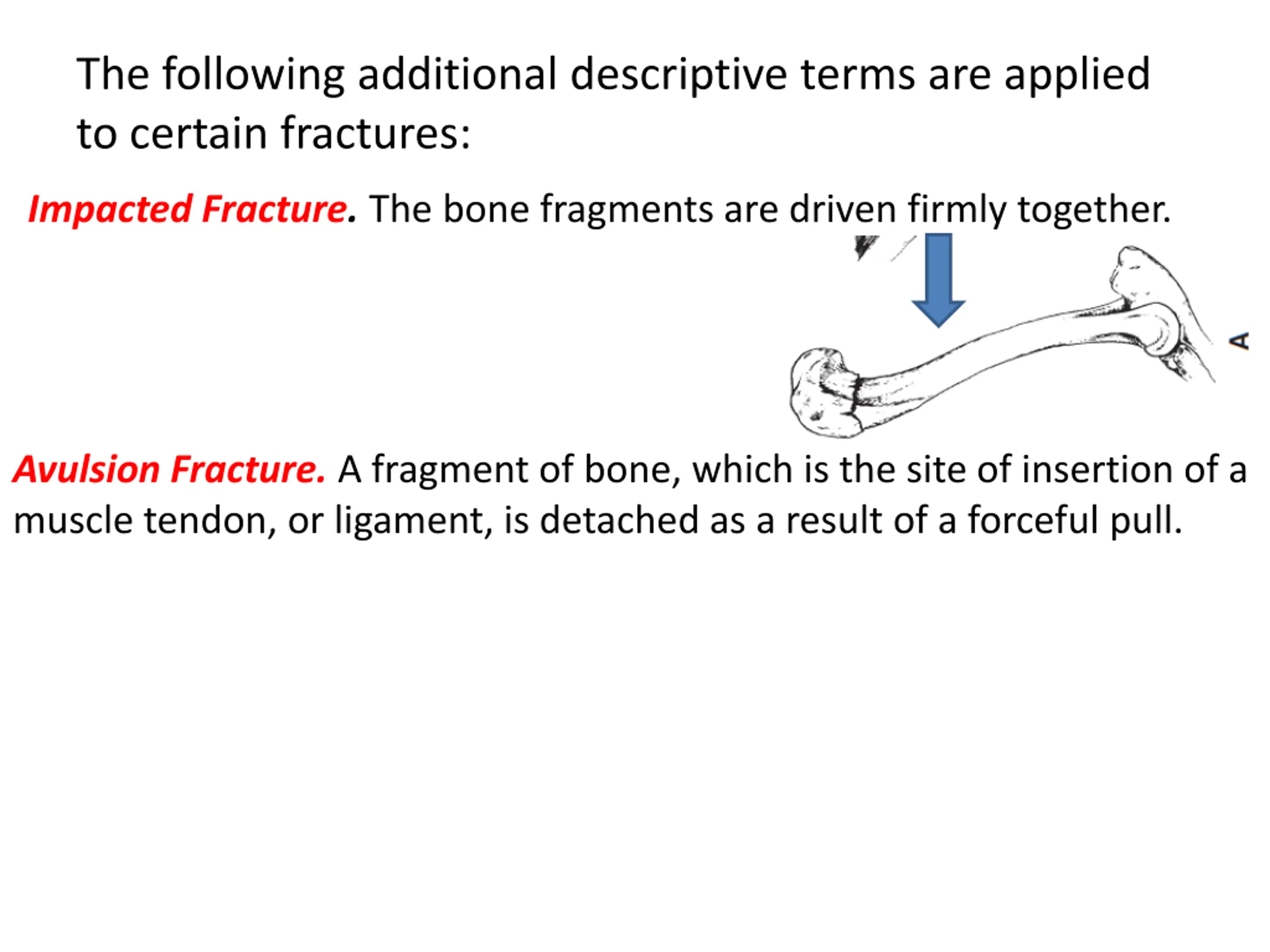 The following additional descriptive terms are applied to certain fractures:

Impacted Fracture. The bone fragments are driven firmly together.

A

Avulsion Fracture. A fragment of bone, which is the site of insertion of a muscle tendon, or ligament, is detached as a result of a forceful pull.